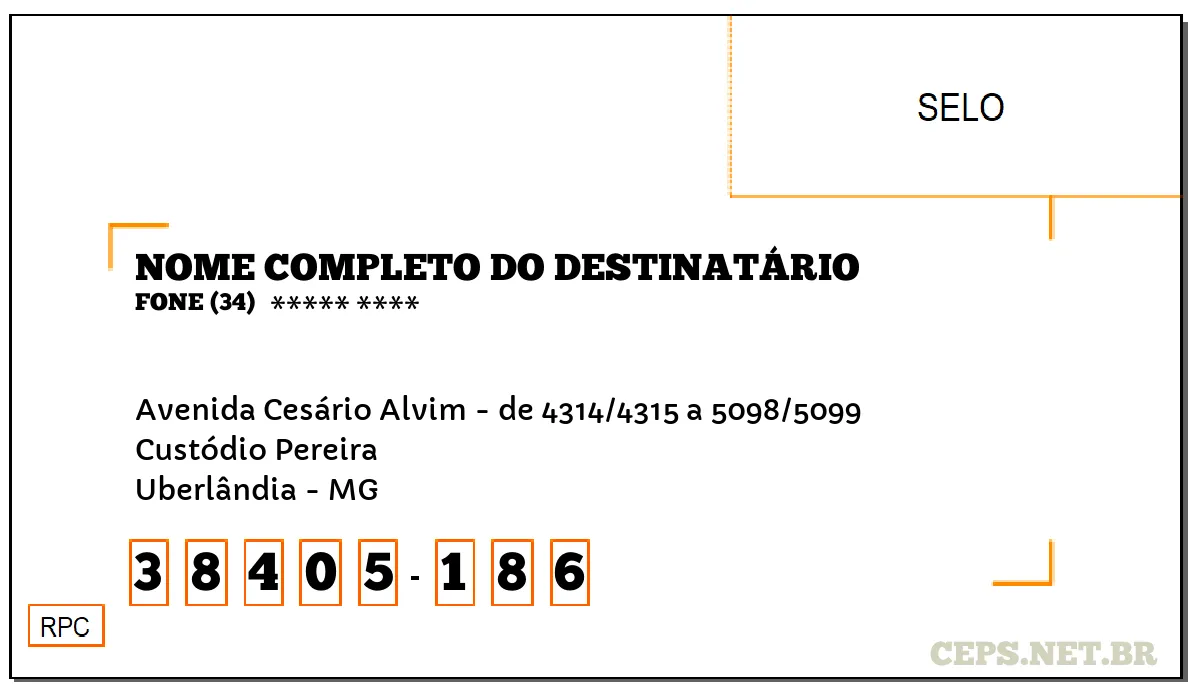 SELO

NOME COMPLETO DO DESTINATÁRIO
FONE (34) ***** ****

Avenida Cesário Alvim - de 4314/4315 a 5098/5099
Custódio Pereira
Uberlândia - MG

3 8 4 0 5 - 1 8 6

RPC

CEPS.NET.BR